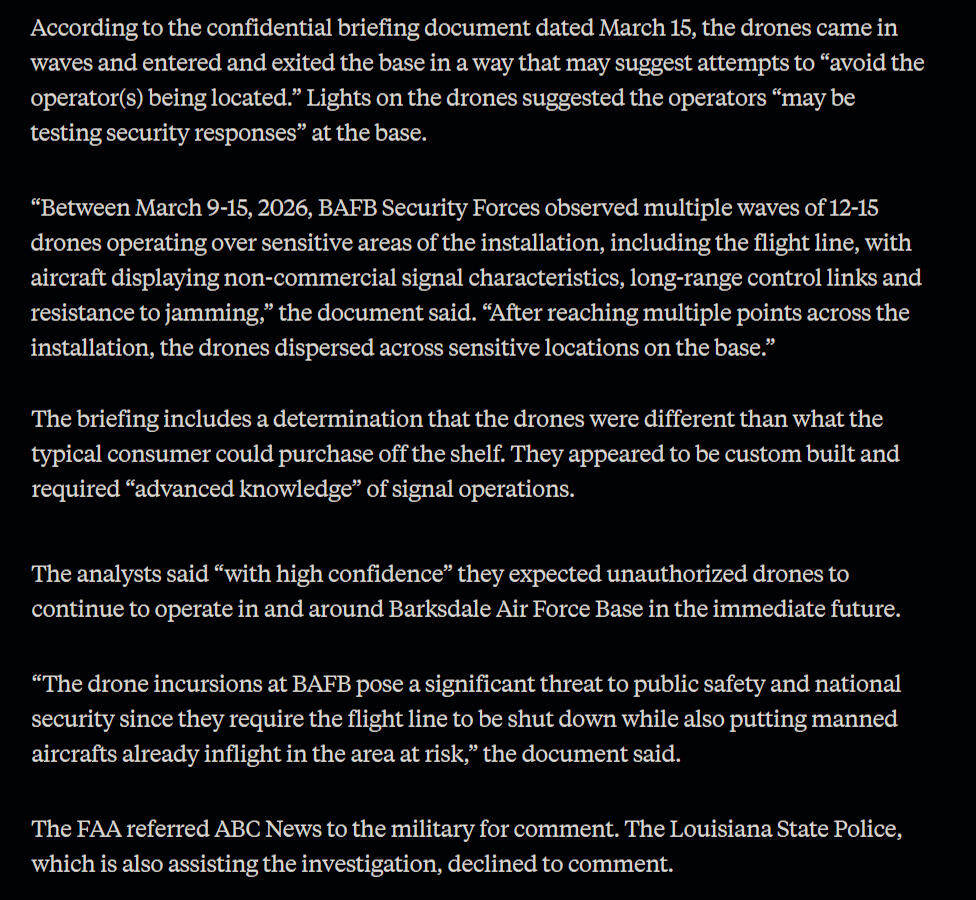 According to the confidential briefing document dated March 15, the drones came in waves and entered and exited the base in a way that may suggest attempts to “avoid the operator(s) being located.” Lights on the drones suggested the operators “may be testing security responses” at the base.

“Between March 9-15, 2026, BAFB Security Forces observed multiple waves of 12-15 drones operating over sensitive areas of the installation, including the flight line, with aircraft displaying non-commercial signal characteristics, long-range control links and resistance to jamming,” the document said. “After reaching multiple points across the installation, the drones dispersed across sensitive locations on the base.”

The briefing includes a determination that the drones were different than what the typical consumer could purchase off the shelf. They appeared to be custom built and required “advanced knowledge” of signal operations.

The analysts said “with high confidence” they expected unauthorized drones to continue to operate in and around Barksdale Air Force Base in the immediate future.

“The drone incursions at BAFB pose a significant threat to public safety and national security since they require the flight line to be shut down while also putting manned aircrafts already inflight in the area at risk,” the document said.

The FAA referred ABC News to the military for comment. The Louisiana State Police, which is also assisting the investigation, declined to comment.